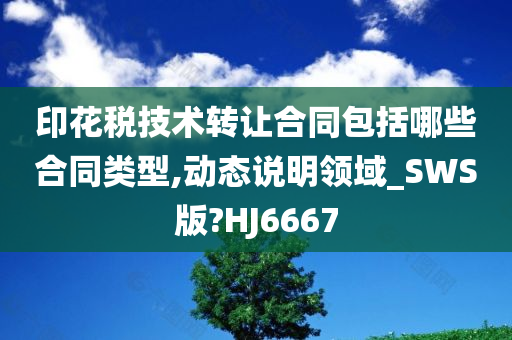 印花税技术转让合同包括哪些合同类型,动态说明领域_SWS版?HJ6667